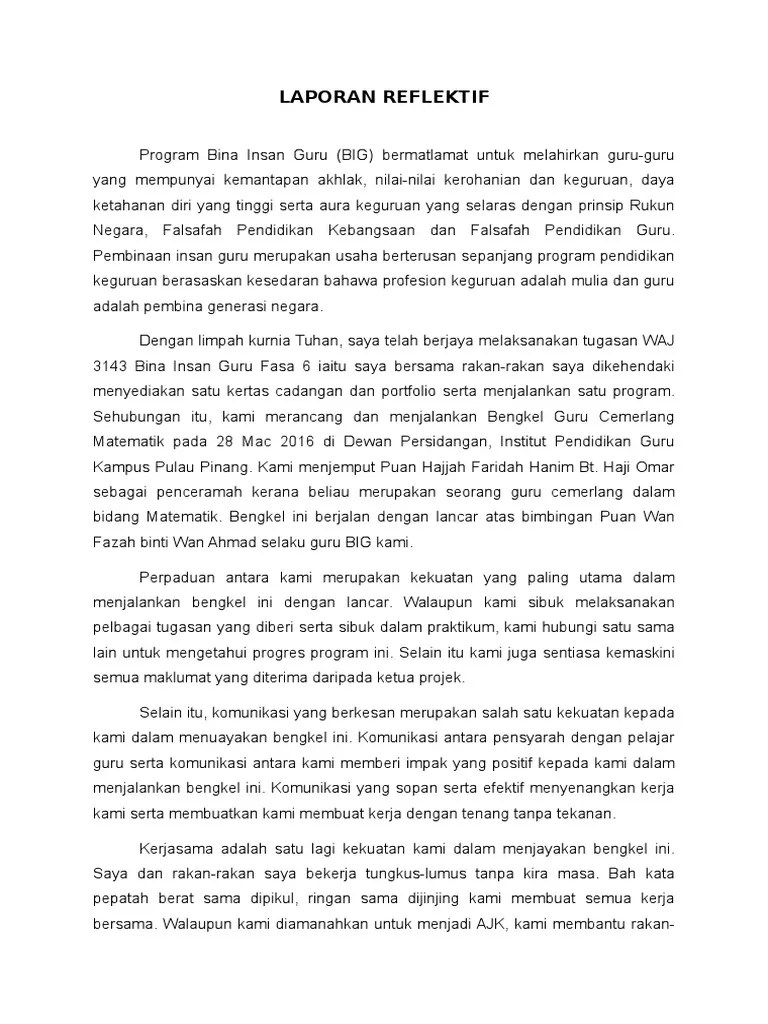 LAPORAN REFLEKTIF

Program Bina Insan Guru (BIG) bermatlamat untuk melahirkan guru-guru yang mempunyai kemantapan akhlak, nilai-nilai kerohanian dan keguruan, daya ketahanan diri yang tinggi serta aura keguruan yang selaras dengan prinsip Rukun Negara, Falsafah Pendidikan Kebangsaan dan Falsafah Pendidikan Guru. Pembinaan insan guru merupakan usaha berterusan sepanjang program pendidikan keguruan berasaskan kesedaran bahawa profesion keguruan adalah mulia dan guru adalah pembina generasi negara.

Dengan limpah kurnia Tuhan, saya telah berjaya melaksanakan tugasan WAJ 3143 Bina Insan Guru Fasa 6 iaitu saya bersama rakan-rakan saya dikehendaki menyediakan satu kertas cadangan dan portfolio serta menjalankan satu program. Sehubungan itu, kami merancang dan menjalankan Bengkel Guru Cemerlang Matematik pada 28 Mac 2016 di Dewan Persidangan, Institut Pendidikan Guru Kampus Pulau Pinang. Kami menjemput Puan Hajjah Faridah Hanim Bt. Haji Omar sebagai penceramah kerana beliau merupakan seorang guru cemerlang dalam bidang Matematik. Bengkel ini berjalan dengan lancar atas bimbingan Puan Wan Fazah binti Wan Ahmad selaku guru BIG kami.

Perpaduan antara kami merupakan kekuatan yang paling utama dalam menjalankan bengkel ini dengan lancar. Walaupun kami sibuk melaksanakan pelbagai tugasan yang diberi serta sibuk dalam praktikum, kami hubungi satu sama lain untuk mengetahui progres program ini. Selain itu kami juga sentiasa kemaskini semua maklumat yang diterima daripada ketua projek.

Selain itu, komunikasi yang berkesan merupakan salah satu kekuatan kepada kami dalam menuayakan bengkel ini. Komunikasi antara pensyarah dengan pelajar guru serta komunikasi antara kami memberi impak yang positif kepada kami dalam menjalankan bengkel ini. Komunikasi yang sopan serta efektif menyenangkan kerja kami serta membuatkan kami membuat kerja dengan tenang tanpa tekanan.

Kerjasama adalah satu lagi kekuatan kami dalam menjayakan bengkel ini. Saya dan rakan-rakan saya bekerja tungkus-lumus tanpa kira masa. Bah kata pepatah berat sama dipikul, ringan sama dijinjing kami membuat semua kerja bersama. Walaupun kami diamanahkan untuk menjadi AJK, kami membantu rakan-